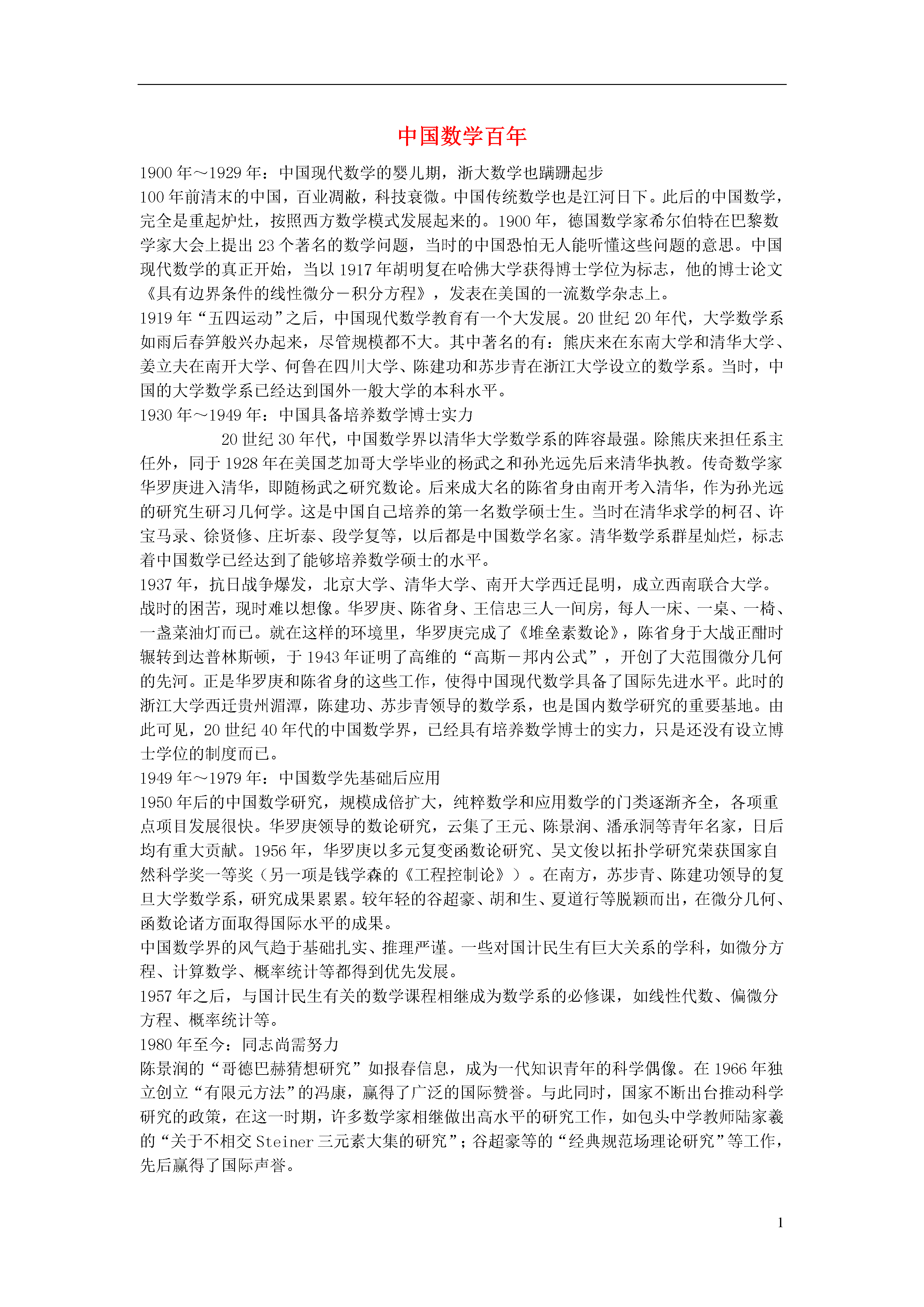 中国数学百年

1900 年～1929 年：中国现代数学的婴儿期，浙大数学也蹒跚起步

100 年前清末的中国，百业凋敝，科技衰微。中国传统数学也是江河日下。此后的中国数学，完全是重起炉灶，按照西方数学模式发展起来的。1900 年，德国数学家希尔伯特在巴黎数学家大会上提出 23 个著名的数学问题，当时的中国恐怕无人能听懂这些问题的意思。中国现代数学的真正开始，当以 1917 年胡明复在哈佛大学获得博士学位为标志，他的博士论文《具有边界条件的线性微分－积分方程》，发表在美国的一流数学杂志上。

1919 年“五四运动”之后，中国现代数学教育有一个大发展。20 世纪 20 年代，大学数学系如雨后春笋般兴办起来，尽管规模都不大。其中著名的有：熊庆来在东南大学和清华大学、姜立夫在南开大学、何鲁在四川大学、陈建功和苏步青在浙江大学设立的数学系。当时，中国的大学数学系已经达到国外一般大学的本科水平。

1930 年～1949 年：中国具备培养数学博士实力

20 世纪 30 年代，中国数学界以清华大学数学系的阵容最强。除熊庆来担任系主任外，同于 1928 年在美国芝加哥大学毕业的杨武之和孙光远先后来清华执教。传奇数学家华罗庚进入清华，即随杨武之研究数论。后来成大名的陈省身由南开考入清华，作为孙光远的研究生研习几何学。这是中国自己培养的第一名数学硕士生。当时在清华求学的柯召、许宝马录、徐贤修、庄圻泰、段学复等，以后都是中国数学名家。清华数学系群星灿烂，标志着中国数学已经达到了能够培养数学硕士的水平。

1937 年，抗日战争爆发，北京大学、清华大学、南开大学西迁昆明，成立西南联合大学。战时的困苦，现时难以想像。华罗庚、陈省身、王信忠三人一间房，每人一床、一桌、一椅、一盏菜油灯而已。就在这样的环境里，华罗庚完成了《堆垒素数论》，陈省身于大战正酣时辗转到达普林斯顿，于 1943 年证明了高维的“高斯－邦内公式”，开创了大范围微分几何的先河。正是华罗庚和陈省身的这些工作，使得中国现代数学具备了国际先进水平。此时的浙江大学西迁贵州湄潭，陈建功、苏步青领导的数学系，也是国内数学研究的重要基地。由此可见，20 世纪 40 年代的中国数学界，已经具有培养数学博士的实力，只是还没有设立博士学位的制度而已。

1949 年～1979 年：中国数学先基础后应用

1950 年后的中国数学研究，规模成倍扩大，纯粹数学和应用数学的门类逐渐齐全，各项重点项目发展很快。华罗庚领导的数论研究，云集了王元、陈景润、潘承洞等青年名家，日后均有重大贡献。1956 年，华罗庚以多元复变函数论研究、吴文俊以拓扑学研究荣获国家自然科学奖一等奖（另一项是钱学森的《工程控制论》）。在南方，苏步青、陈建功领导的复旦大学数学系，研究成果累累。较年轻的谷超豪、胡和生、夏道行等脱颖而出，在微分几何、函数论诸方面取得国际水平的成果。

中国数学界的风气趋于基础扎实、推理严谨。一些对国计民生有巨大关系的学科，如微分方程、计算数学、概率统计等都得到优先发展。

1957 年之后，与国计民生有关的数学课程相继成为数学系的必修课，如线性代数、偏微分方程、概率统计等。

1980 年至今：同志尚需努力

陈景润的“哥德巴赫猜想研究”如报春信息，成为一代知识青年的科学偶像。在 1966 年独立创立“有限元方法”的冯康，赢得了广泛的国际赞誉。与此同时，国家不断出台推动科学研究的政策，在这一时期，许多数学家相继做出高水平的研究工作，如包头中学教师陆家羲的“关于不相交 Steiner 三元素大集的研究”；谷超豪等的“经典规范场理论研究”等工作，先后赢得了国际声誉。

1